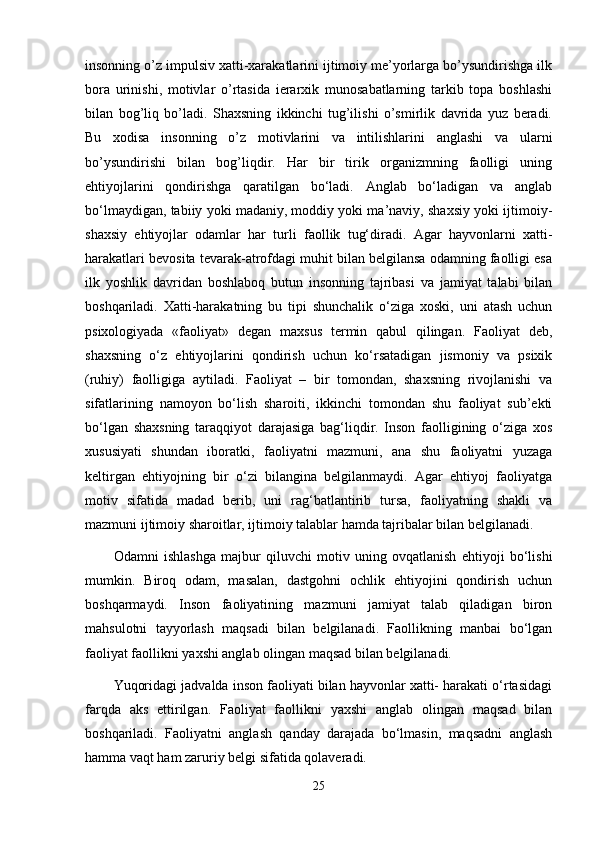 insonning o’z impulsiv xatti-xarakatlarini ijtimoiy me’yorlarga bo’ysundirishga ilk bora urinishi, motivlar o’rtasida ierarxik munosabatlarning tarkib topa boshlashi bilan bog’liq bo’ladi. Shaxsning ikkinchi tug’ilishi o’smirlik davrida yuz beradi. Bu xodisa insonning o’z motivlarini va intilishlarini anglashi va ularni bo’ysundirishi bilan bog’liqdir. Har bir tirik organizmning faolligi uning ehtiyojlarini qondirishga qaratilgan bo‘ladi. Anglab bo‘ladigan va anglab bo‘lmaydigan, tabiiy yoki madaniy, moddiy yoki ma’naviy, shaxsiy yoki ijtimoiy-shaxsiy ehtiyojlar odamlar har turli faollik tug‘diradi. Agar hayvonlarni xatti-harakatlari bevosita tevarak-atrofdagi muhit bilan belgilansa odamning faolligi esa ilk yoshlik davridan boshlaboq butun insonning tajribasi va jamiyat talabi bilan boshqariladi. Xatti-harakatning bu tipi shunchalik o‘ziga xoski, uni atash uchun psixologiyada «faoliyat» degan maxsus termin qabul qilingan. Faoliyat deb, shaxsning o‘z ehtiyojlarini qondirish uchun ko‘rsatadigan jismoniy va psixik (ruhiy) faolligiga aytiladi. Faoliyat – bir tomondan, shaxsning rivojlanishi va sifatlarining namoyon bo‘lish sharoiti, ikkinchi tomondan shu faoliyat sub’ekti bo‘lgan shaxsning taraqqiyot darajasiga bag‘liqdir. Inson faolligining o‘ziga xos xususiyati shundan iboratki, faoliyatni mazmuni, ana shu faoliyatni yuzaga keltirgan ehtiyojning bir o‘zi bilangina belgilanmaydi. Agar ehtiyoj faoliyatga motiv sifatida madad berib, uni rag‘batlantirib tursa, faoliyatning shakli va mazmuni ijtimoiy sharoitlar, ijtimoiy talablar hamda tajribalar bilan belgilanadi.

Odamni ishlashga majbur qiluvchi motiv uning ovqatlanish ehtiyoji bo‘lishi mumkin. Biroq odam, masalan, dastgohni ochlik ehtiyojini qondirish uchun boshqarmaydi. Inson faoliyatining mazmuni jamiyat talab qiladigan biron mahsulotni tayyorlash maqsadi bilan belgilanadi. Faollikning manbai bo‘lgan faoliyat faollikni yaxshi anglab olingan maqsad bilan belgilanadi.

Yuqoridagi jadvalda inson faoliyati bilan hayvonlar xatti- harakati o‘rtasidagi farqda aks ettirilgan. Faoliyat faollikni yaxshi anglab olingan maqsad bilan boshqariladi. Faoliyatni anglash qanday darajada bo‘lmasin, maqsadni anglash hamma vaqt ham zaruriy belgi sifatida qolaveradi.

25